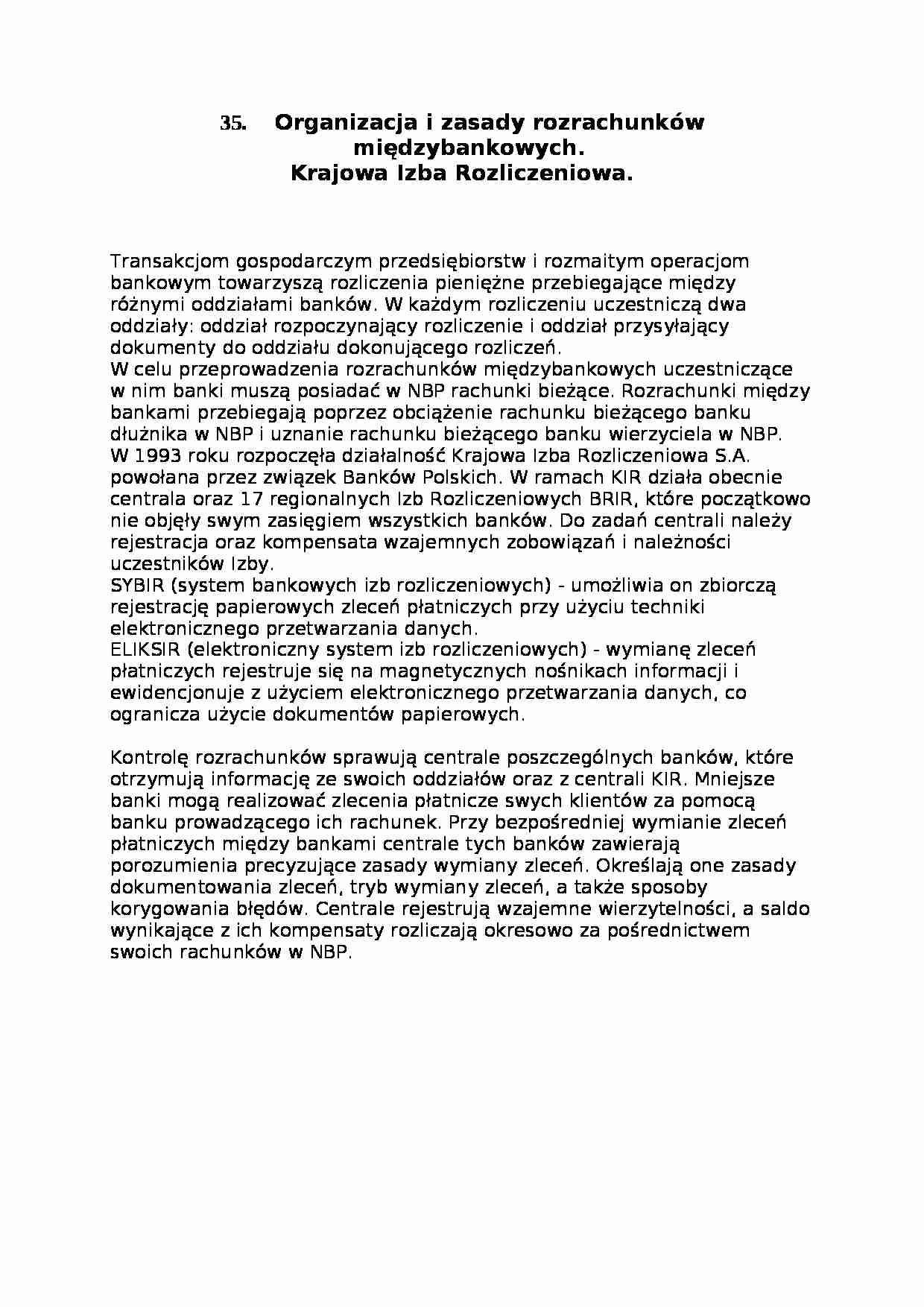 35. Organizacja i zasady rozrachunków międzybankowych.
Krajowa Izba Rozliczeniowa.

Transakcjom gospodarczym przedsiębiorstw i rozmaitym operacjom bankowym towarzyszą rozliczenia pieniężne przebiegające między różnymi oddziałami banków. W każdym rozliczeniu uczestniczą dwa oddziały: oddział rozpoczynający rozliczenie i oddział przysyłający dokumenty do oddziału dokonującego rozliczeń.
W celu przeprowadzenia rozrachunków międzybankowych uczestniczące w nim banki muszą posiadać w NBP rachunki bieżące. Rozrachunki między bankami przebiegają poprzez obciążenie rachunku bieżącego banku dłużnika w NBP i uznanie rachunku bieżącego banku wierzyciela w NBP.
W 1993 roku rozpoczęła działalność Krajowa Izba Rozliczeniowa S.A. powołana przez związek Banków Polskich. W ramach KIR działa obecnie centrala oraz 17 regionalnych Izb Rozliczeniowych BRIR, które początkowo nie objęły swym zasięgiem wszystkich banków. Do zadań centrali należy rejestracja oraz kompensata wzajemnych zobowiązań i należności uczestników Izby.
SYBIR (system bankowych izb rozliczeniowych) - umożliwia on zbiorczą rejestrację papierowych zleceń płatniczych przy użyciu techniki elektronicznego przetwarzania danych.
ELIKSIR (elektroniczny system izb rozliczeniowych) - wymianę zleceń płatniczych rejestruje się na magnetycznych nośnikach informacji i ewidencjonuje z użyciem elektronicznego przetwarzania danych, co ogranicza użycie dokumentów papierowych.

Kontrolę rozrachunków sprawują centrale poszczególnych banków, które otrzymują informację ze swoich oddziałów oraz z centrali KIR. Mniejsze banki mogą realizować zlecenia płatnicze swych klientów za pomocą banku prowadzącego ich rachunek. Przy bezpośredniej wymianie zleceń płatniczych między bankami centrale tych banków zawierają porozumienia precyzujące zasady wymiany zleceń. Określają one zasady dokumentowania zleceń, tryb wymiany zleceń, a także sposoby korygowania błędów. Centrale rejestrują wzajemne wierzytelności, a saldo wynikające z ich kompensaty rozliczają okresowo za pośrednictwem swoich rachunków w NBP.